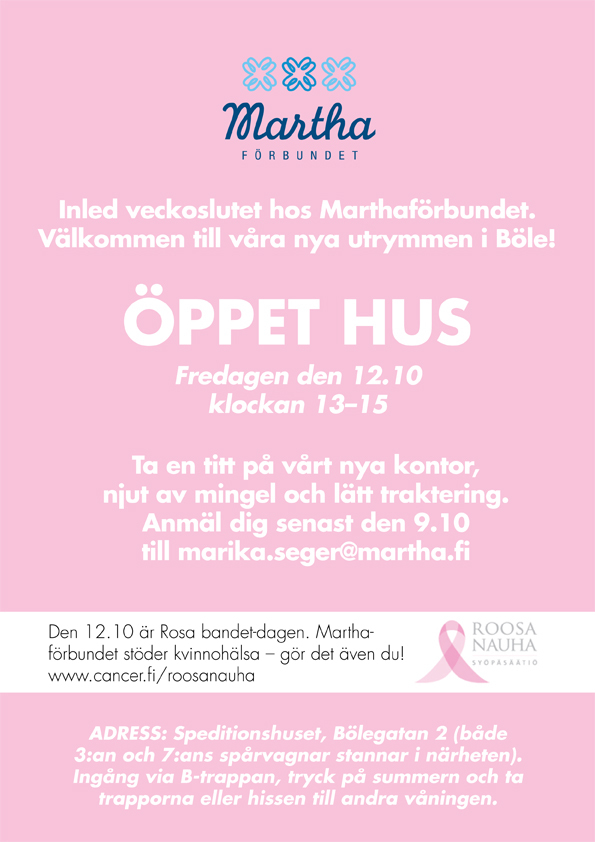 Martha
FÖRBUNDET

Inled veckoslutet hos Marthaförbundet. Välkommen till våra nya utrymmen i Böle!

ÖPPET HUS

Fredagen den 12.10
klockan 13–15

Ta en titt på vårt nya kontor, njut av mingel och lätt traktering. Anmäl dig senast den 9.10 till marika.seger@martha.fi

Den 12.10 är Rosa bandet-dagen. Marthaförbundet stöder kvinnohälsa – gör det även du! www.cancer.fi/roosanauha

ROOSA NAUHA
SYÖPÄSÄÄTIÖ

ADRESS: Speditionshuset, Bölegatan 2 (både 3:an och 7:ans spårvagnar stannar i närheten). Ingång via B-trappan, tryck på summern och ta trapporna eller hissen till andra våningen.